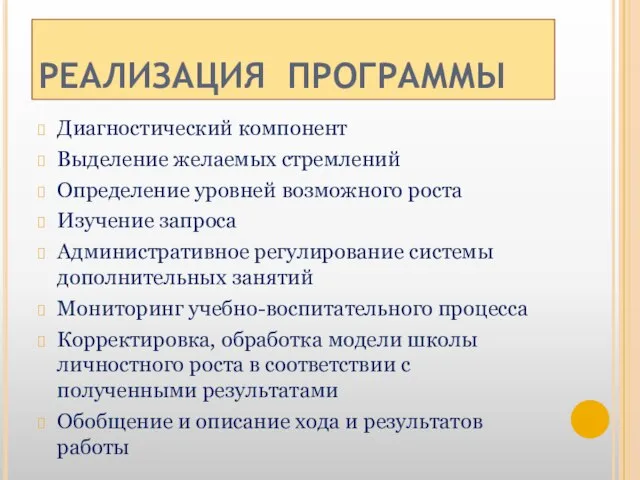 РЕАЛИЗАЦИЯ ПРОГРАММЫ

Диагностический компонент

Выделение желаемых стремлений

Определение уровней возможного роста

Изучение запроса

Административное регулирование системы дополнительных занятий

Мониторинг учебно-воспитательного процесса

Корректировка, обработка модели школы личностного роста в соответствии с полученными результатами

Обобщение и описание хода и результатов работы